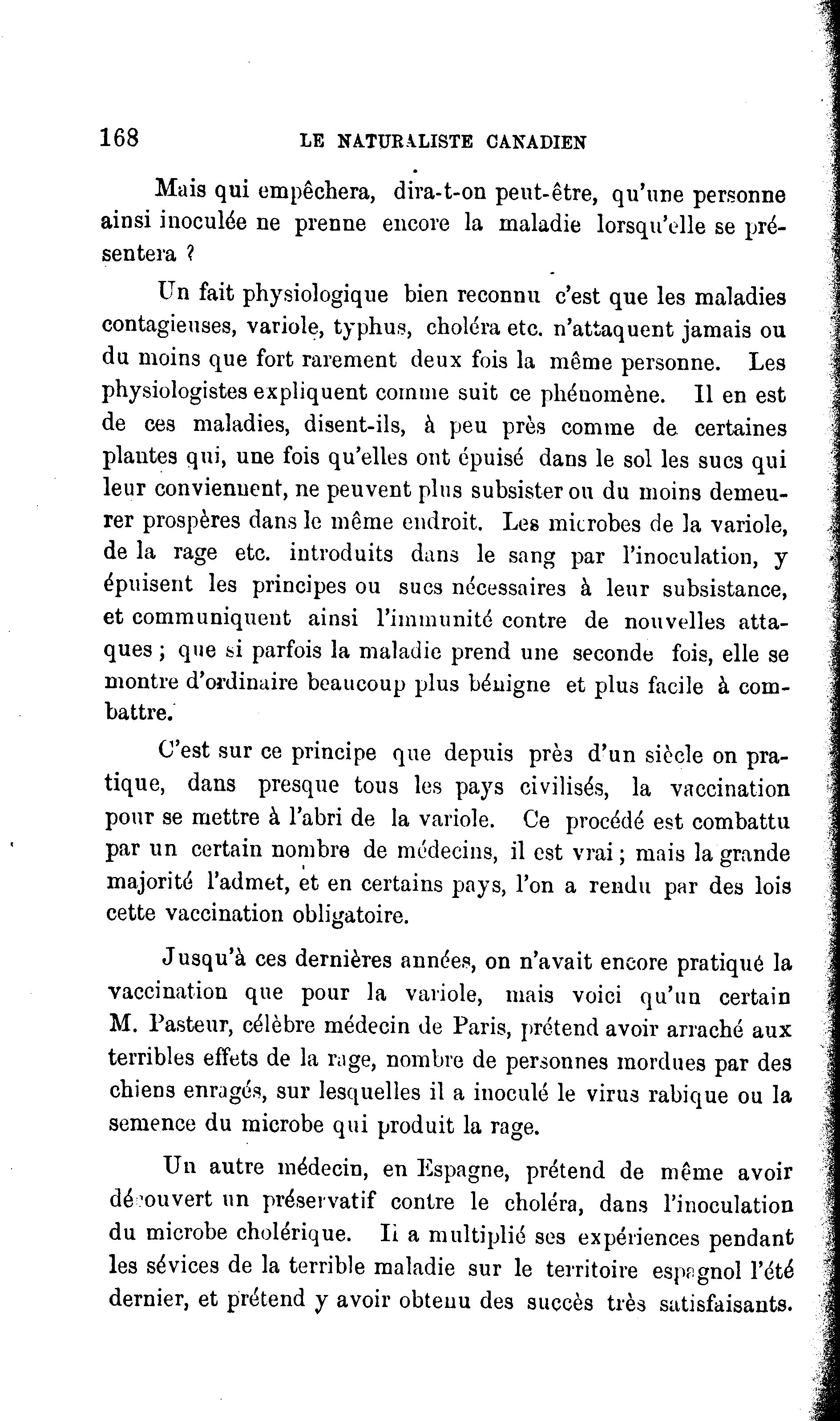 168 LE NATURALISTE CANADIEN

Mais qui empêchera, dira-t-on peut-être, qu'une personne ainsi inoculée ne prenne encore la maladie lorsqu'elle se présentera ?

Un fait physiologique bien reconnu c'est que les maladies contagieuses, variole, typhus, choléra etc. n'attaquent jamais ou du moins que fort rarement deux fois la même personne. Les physiologistes expliquent comme suit ce phénomène. Il en est de ces maladies, disent-ils, à peu près comme de certaines plantes qui, une fois qu'elles ont épuisé dans le sol les sucs qui leur conviennent, ne peuvent plus subsister ou du moins demeurer prospères dans le même endroit. Les microbes de la variole, de la rage etc. introduits dans le sang par l'inoculation, y épuisent les principes ou sucs nécessaires à leur subsistance, et communiquent ainsi l'immunité contre de nouvelles attaques ; que si parfois la maladie prend une seconde fois, elle se montre d'ordinaire beaucoup plus bénigne et plus facile à combattre.

C'est sur ce principe que depuis près d'un siècle on pratique, dans presque tous les pays civilisés, la vaccination pour se mettre à l'abri de la variole. Ce procédé est combattu par un certain nombre de médecins, il est vrai ; mais la grande majorité l'admet, et en certains pays, l'on a rendu par des lois cette vaccination obligatoire.

Jusqu'à ces dernières années, on n'avait encore pratiqué la vaccination que pour la variole, mais voici qu'un certain M. Pasteur, célèbre médecin de Paris, prétend avoir arraché aux terribles effets de la rage, nombre de personnes mordues par des chiens enragés, sur lesquelles il a inoculé le virus rabique ou la semence du microbe qui produit la rage.

Un autre médecin, en Espagne, prétend de même avoir découvert un préservatif contre le choléra, dans l'inoculation du microbe cholérique. Il a multiplié ses expériences pendant les sévices de la terrible maladie sur le territoire espagnol l'été dernier, et prétend y avoir obtenu des succès très satisfaisants.